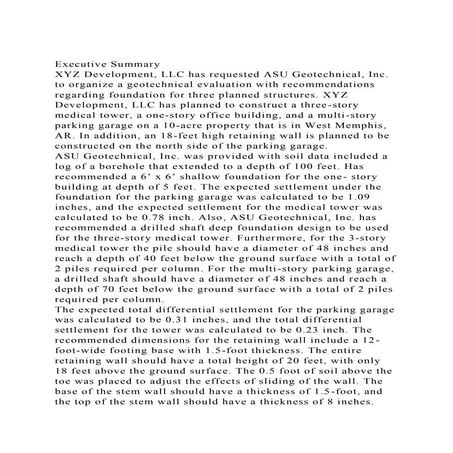 Executive Summary
XYZ Development, LLC has requested ASU Geotechnical, Inc. to organize a geotechnical evaluation with recommendations regarding foundation for three planned structures. XYZ Development, LLC has planned to construct a three-story medical tower, a one-story office building, and a multi-story parking garage on a 10-acre property that is in West Memphis, AR. In addition, an 18-feet high retaining wall is planned to be constructed on the north side of the parking garage.
ASU Geotechnical, Inc. was provided with soil data included a log of a borehole that extended to a depth of 100 feet. Has recommended a 6' x 6' shallow foundation for the one- story building at depth of 5 feet. The expected settlement under the foundation for the parking garage was calculated to be 1.09 inches, and the expected settlement for the medical tower was calculated to be 0.78 inch. Also, ASU Geotechnical, Inc. has recommended a drilled shaft deep foundation design to be used for the three-story medical tower. Furthermore, for the 3-story medical tower the pile should have a diameter of 48 inches and reach a depth of 40 feet below the ground surface with a total of 2 piles required per column. For the multi-story parking garage, a drilled shaft should have a diameter of 48 inches and reach a depth of 70 feet below the ground surface with a total of 2 piles required per column.
The expected total differential settlement for the parking garage was calculated to be 0.31 inches, and the total differential settlement for the tower was calculated to be 0.23 inch. The recommended dimensions for the retaining wall include a 12-foot-wide footing base with 1.5-foot thickness. The entire retaining wall should have a total height of 20 feet, with only 18 feet above the ground surface. The 0.5 foot of soil above the toe was placed to adjust the effects of sliding of the wall. The base of the stem wall should have a thickness of 1.5-foot, and the top of the stem wall should have a thickness of 8 inches.